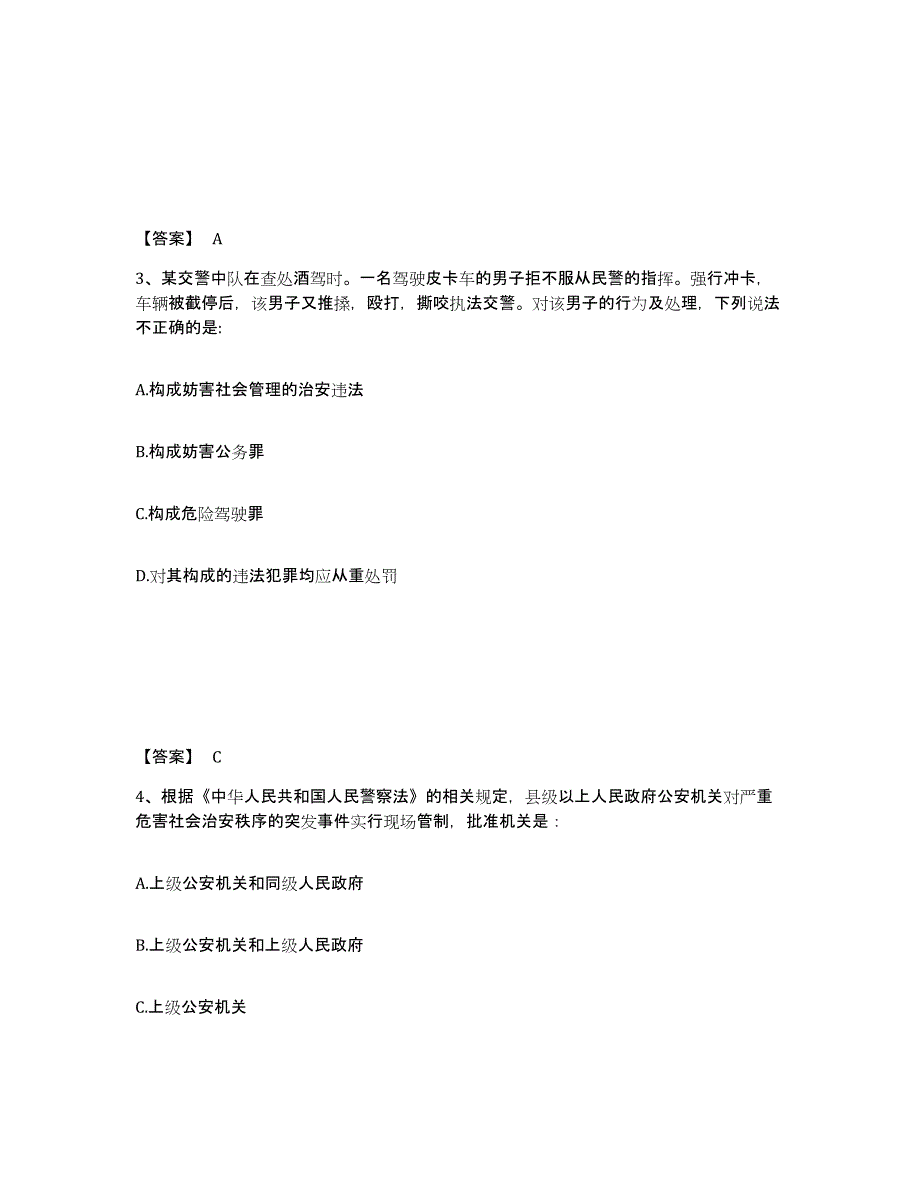 【答案】 A

3、某交警中队在查处酒驾时。一名驾驶皮卡车的男子拒不服从民警的指挥。强行冲卡，车辆被截停后，该男子又推搡，殴打，撕咬执法交警。对该男子的行为及处理，下列说法不正确的是:

A.构成妨害社会管理的治安违法

B.构成妨害公务罪

C.构成危险驾驶罪

D.对其构成的违法犯罪均应从重处罚

【答案】 C

4、根据《中华人民共和国人民警察法》的相关规定，县级以上人民政府公安机关对严重危害社会治安秩序的突发事件实行现场管制，批准机关是：

A.上级公安机关和同级人民政府

B.上级公安机关和上级人民政府

C.上级公安机关